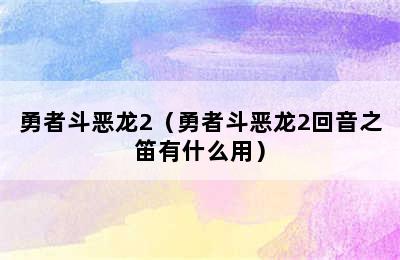 勇者斗恶龙2（勇者斗恶龙2回音之笛有什么用）